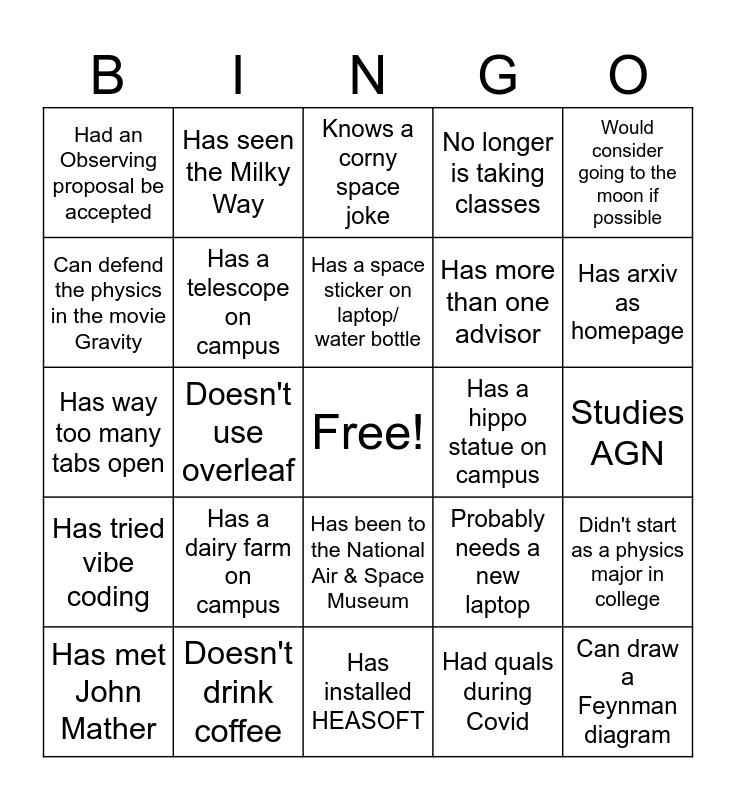 | B | I | N | G | O |
|---|---|---|---|---|
| Had an Observing proposal be accepted | Has seen the Milky Way | Knows a corny space joke | No longer is taking classes | Would consider going to the moon if possible |
| Can defend the physics in the movie Gravity | Has a telescope on campus | Has a space sticker on laptop/ water bottle | Has more than one advisor | Has arxiv as homepage |
| Has way too many tabs open | Doesn't use overleaf | Free! | Has a hippo statue on campus | Studies AGN |
| Has tried vibe coding | Has a dairy farm on campus | Has been to the National Air & Space Museum | Probably needs a new laptop | Didn't start as a physics major in college |
| Has met John Mather | Doesn't drink coffee | Has installed HEASOFT | Had quals during Covid | Can draw a Feynman diagram |